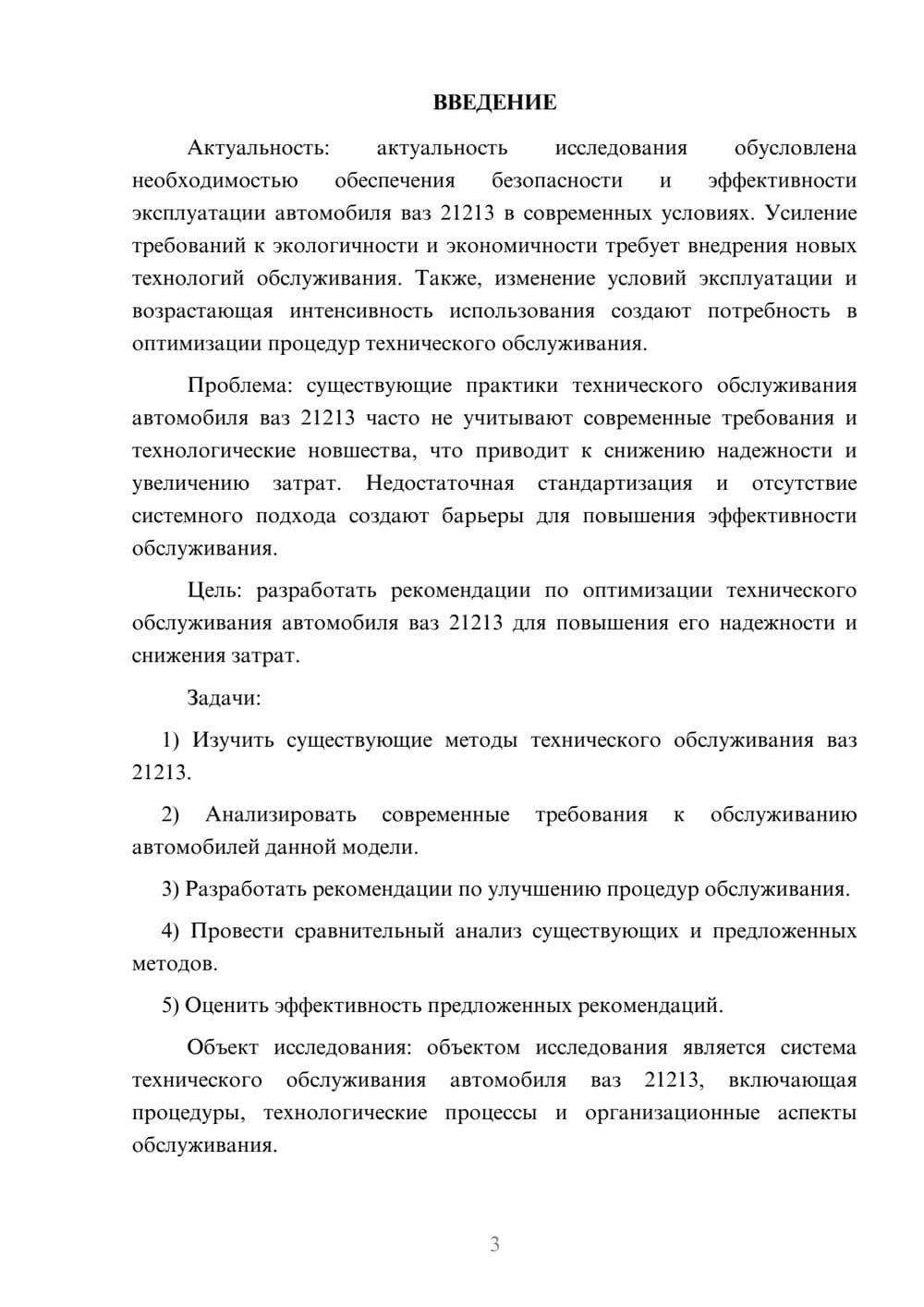 ВВЕДЕНИЕ

Актуальность: актуальность исследования обусловлена необходимостью обеспечения безопасности и эффективности эксплуатации автомобиля ваз 21213 в современных условиях. Усиление требований к экологичности и экономичности требует внедрения новых технологий обслуживания. Также, изменение условий эксплуатации и возрастающая интенсивность использования создают потребность в оптимизации процедур технического обслуживания.

Проблема: существующие практики технического обслуживания автомобиля ваз 21213 часто не учитывают современные требования и технологические новшества, что приводит к снижению надежности и увеличению затрат. Недостаточная стандартизация и отсутствие системного подхода создают барьеры для повышения эффективности обслуживания.

Цель: разработать рекомендации по оптимизации технического обслуживания автомобиля ваз 21213 для повышения его надежности и снижения затрат.

Задачи:

1) Изучить существующие методы технического обслуживания ваз 21213.

2) Анализировать современные требования к обслуживанию автомобилей данной модели.

3) Разработать рекомендации по улучшению процедур обслуживания.

4) Провести сравнительный анализ существующих и предложенных методов.

5) Оценить эффективность предложенных рекомендаций.

Объект исследования: объектом исследования является система технического обслуживания автомобиля ваз 21213, включающая процедуры, технологические процессы и организационные аспекты обслуживания.

3